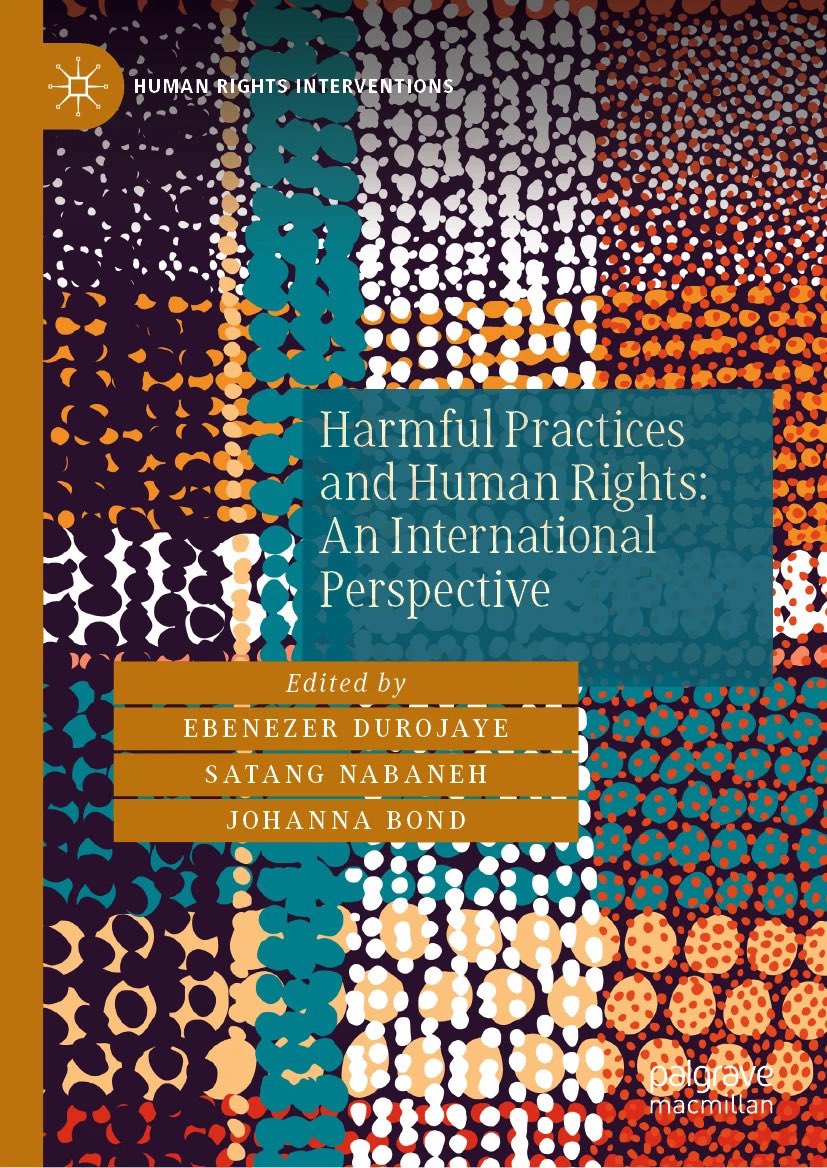 HUMAN RIGHTS INTERVENTIONS

Harmful Practices and Human Rights: An International Perspective

Edited by
EBENEZER DUROJAYE
SATANG NABANEH
JOHANNA BOND

palgrave macmillan